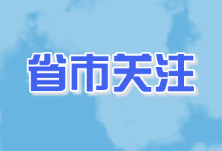 省市关注